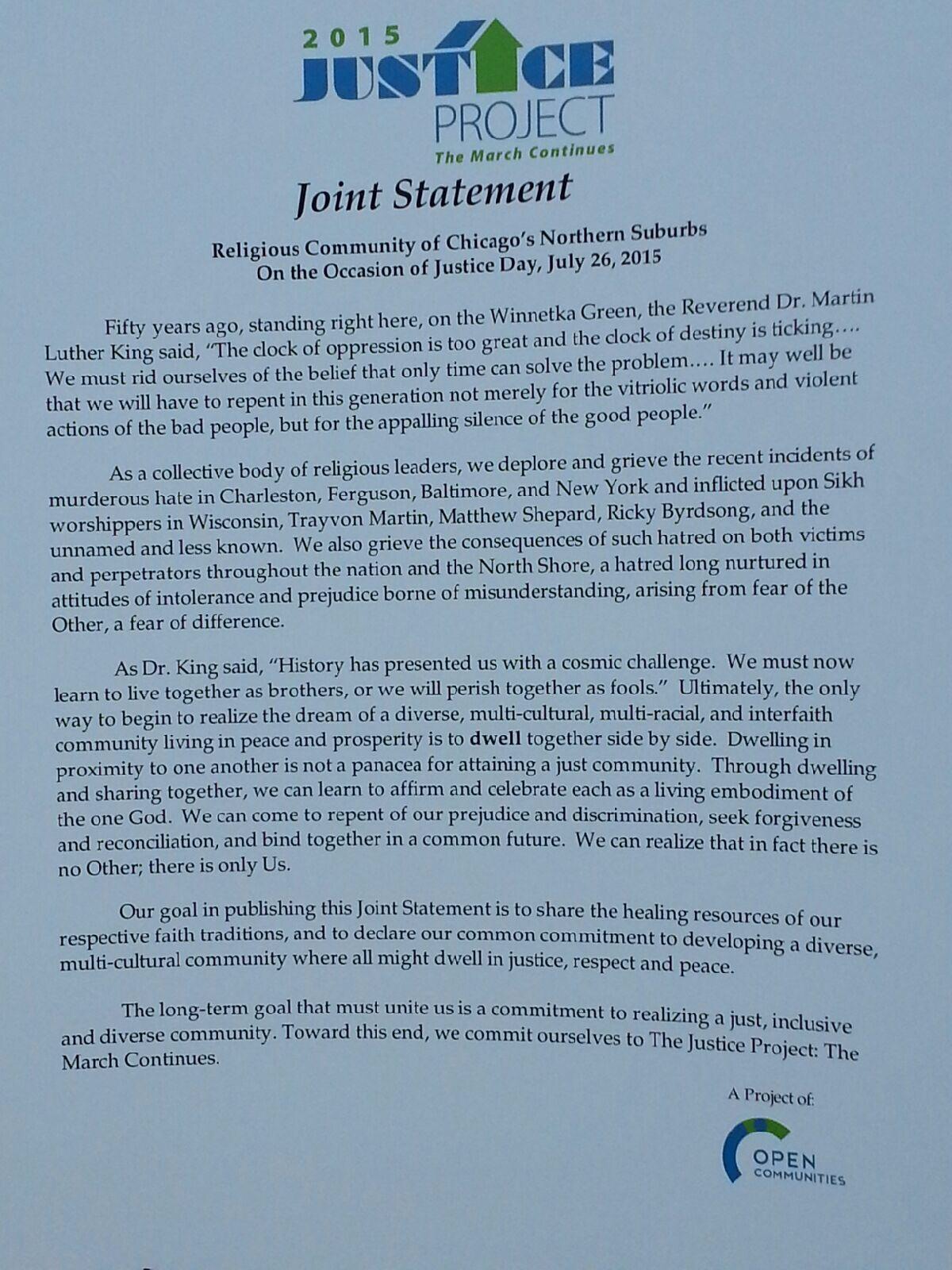 2015 JUSTICE PROJECT
The March Continues

Joint Statement

Religious Community of Chicago's Northern Suburbs
On the Occasion of Justice Day, July 26, 2015

Fifty years ago, standing right here, on the Winnetka Green, the Reverend Dr. Martin Luther King said, "The clock of oppression is too great and the clock of destiny is ticking.... We must rid ourselves of the belief that only time can solve the problem.... It may well be that we will have to repent in this generation not merely for the vitriolic words and violent actions of the bad people, but for the appalling silence of the good people."

As a collective body of religious leaders, we deplore and grieve the recent incidents of murderous hate in Charleston, Ferguson, Baltimore, and New York and inflicted upon Sikh worshippers in Wisconsin, Trayvon Martin, Matthew Shepard, Ricky Byrdsong, and the unnamed and less known. We also grieve the consequences of such hatred on both victims and perpetrators throughout the nation and the North Shore, a hatred long nurtured in attitudes of intolerance and prejudice borne of misunderstanding, arising from fear of the Other, a fear of difference.

As Dr. King said, "History has presented us with a cosmic challenge. We must now learn to live together as brothers, or we will perish together as fools." Ultimately, the only way to begin to realize the dream of a diverse, multi-cultural, multi-racial, and interfaith community living in peace and prosperity is to dwell together side by side. Dwelling in proximity to one another is not a panacea for attaining a just community. Through dwelling and sharing together, we can learn to affirm and celebrate each as a living embodiment of the one God. We can come to repent of our prejudice and discrimination, seek forgiveness and reconciliation, and bind together in a common future. We can realize that in fact there is no Other; there is only Us.

Our goal in publishing this Joint Statement is to share the healing resources of our respective faith traditions, and to declare our common commitment to developing a diverse, multi-cultural community where all might dwell in justice, respect and peace.

The long-term goal that must unite us is a commitment to realizing a just, inclusive and diverse community. Toward this end, we commit ourselves to The Justice Project: The March Continues.

A Project of:
OPEN COMMUNITIES